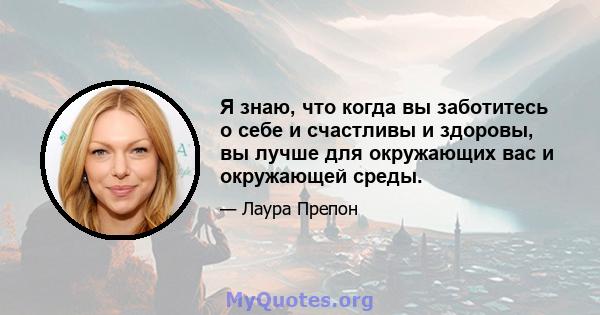 Я знаю, что когда вы заботитесь о себе и счастливы и здоровы, вы лучше для окружающих вас и окружающей среды.

— Лаура Препон

MyQuotes.org